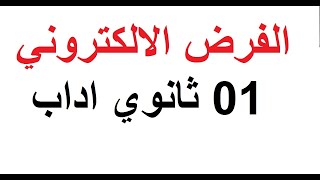 الفرض الالكتروني

01 ثانوي اداب